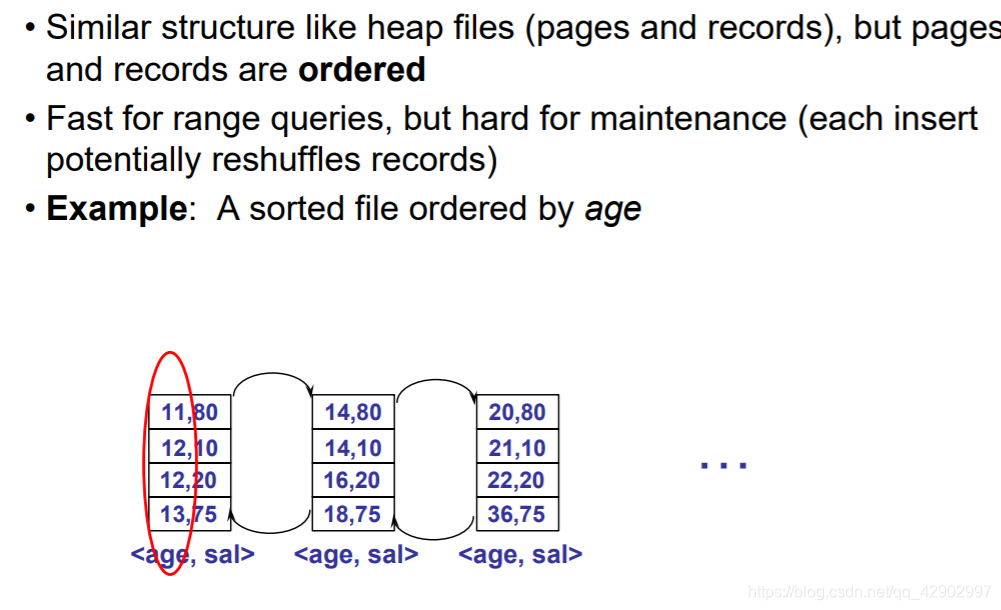 • Similar structure like heap files (pages and records), but pages and records are ordered

• Fast for range queries, but hard for maintenance (each insert potentially reshuffles records)

• Example: A sorted file ordered by age

11,80
12,10
12,20
13,75
<age, sal>

14,80
14,10
16,20
18,75
<age, sal>

20,80
21,10
22,20
36,75
<age, sal>

...

https://blog.csdn.net/qq_42902997